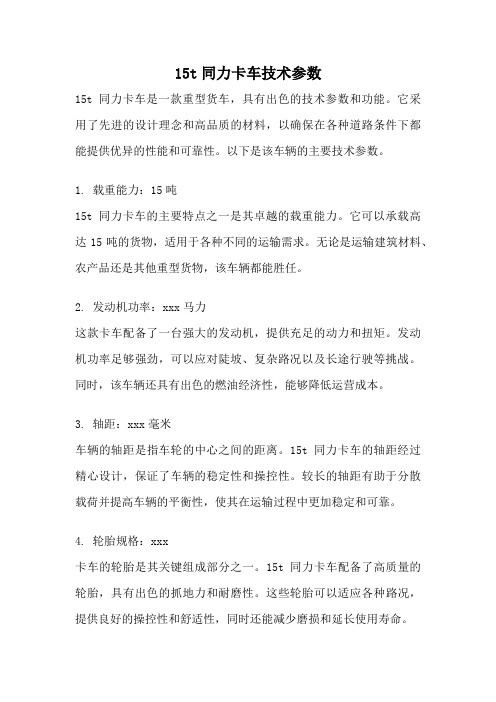 15t 同力卡车技术参数

15t 同力卡车是一款重型货车，具有出色的技术参数和功能。它采用了先进的设计理念和高品质的材料，以确保在各种道路条件下都能提供优异的性能和可靠性。以下是该车辆的主要技术参数。

1. 载重能力：15 吨
15t 同力卡车的主要特点之一是其卓越的载重能力。它可以承载高达 15 吨的货物，适用于各种不同的运输需求。无论是运输建筑材料、农产品还是其他重型货物，该车辆都能胜任。

2. 发动机功率：xxx 马力
这款卡车配备了一台强大的发动机，提供充足的动力和扭矩。发动机功率足够强劲，可以应对陡坡、复杂路况以及长途行驶等挑战。同时，该车辆还具有出色的燃油经济性，能够降低运营成本。

3. 轴距：xxx 毫米
车辆的轴距是指车轮的中心之间的距离。15t 同力卡车的轴距经过精心设计，保证了车辆的稳定性和操控性。较长的轴距有助于分散载荷并提高车辆的平衡性，使其在运输过程中更加稳定和可靠。

4. 轮胎规格：xxx
卡车的轮胎是其关键组成部分之一。15t 同力卡车配备了高质量的轮胎，具有出色的抓地力和耐磨性。这些轮胎可以适应各种路况，提供良好的操控性和舒适性，同时还能减少磨损和延长使用寿命。